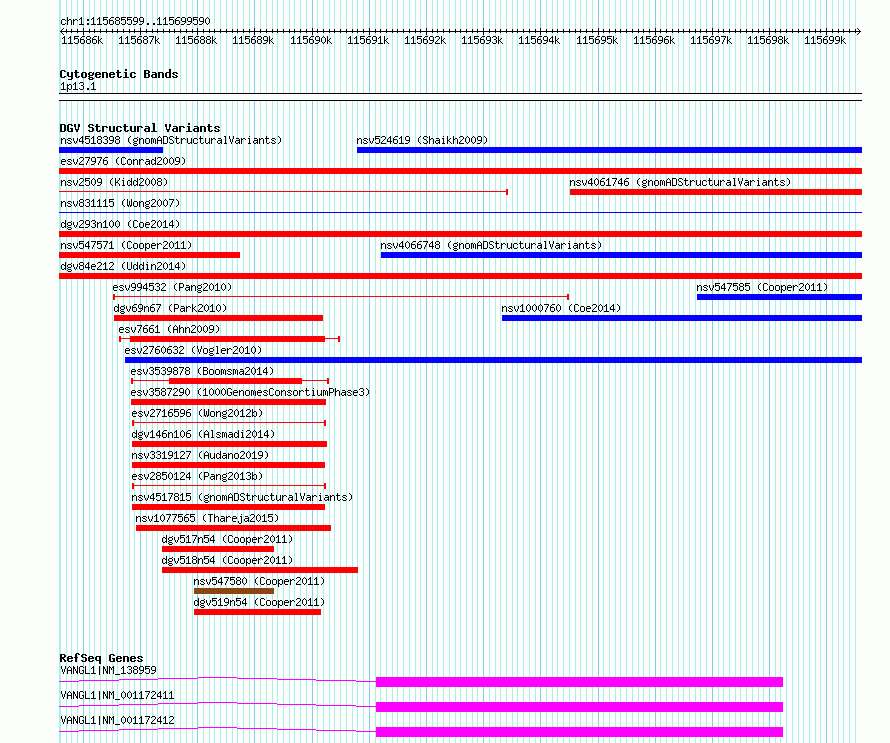 chr1:115685599..115699590

115686k 115687k 115688k 115689k 115690k 115691k 115692k 115693k 115694k 115695k 115696k 115697k 115698k 115699k

Cytogenetic Bands
1p13.1

DGV Structural Variants
nsv4518398 (gnomADStructuralVariants)
nsv524619 (Shaikh2009)
esv27976 (Conrad2009)
nsv2509 (Kidd2008)
nsv4061746 (gnomADStructuralVariants)
nsv831115 (Wong2007)
dgv293n100 (Coe2014)
nsv547571 (Cooper2011)
nsv4066748 (gnomADStructuralVariants)
dgv84e212 (Uddin2014)
esv994532 (Pang2010)
nsv547585 (Cooper2011)
dgv69n67 (Park2010)
nsv1000760 (Coe2014)
esv7661 (Ahn2009)
esv2760632 (Vogler2010)
esv3539878 (Boomsma2014)
esv3587290 (1000GenomesConsortiumPhase3)
esv2716596 (Wong2012b)
dgv146n106 (Alsmadi2014)
nsv3319127 (Audano2019)
esv2850124 (Pang2013b)
nsv4517815 (gnomADStructuralVariants)
nsv1077565 (Thareja2015)
dgv517n54 (Cooper2011)
dgv518n54 (Cooper2011)
nsv547580 (Cooper2011)
dgv519n54 (Cooper2011)

RefSeq Genes
VANGL1|NM_138959
VANGL1|NM_001172411
VANGL1|NM_001172412